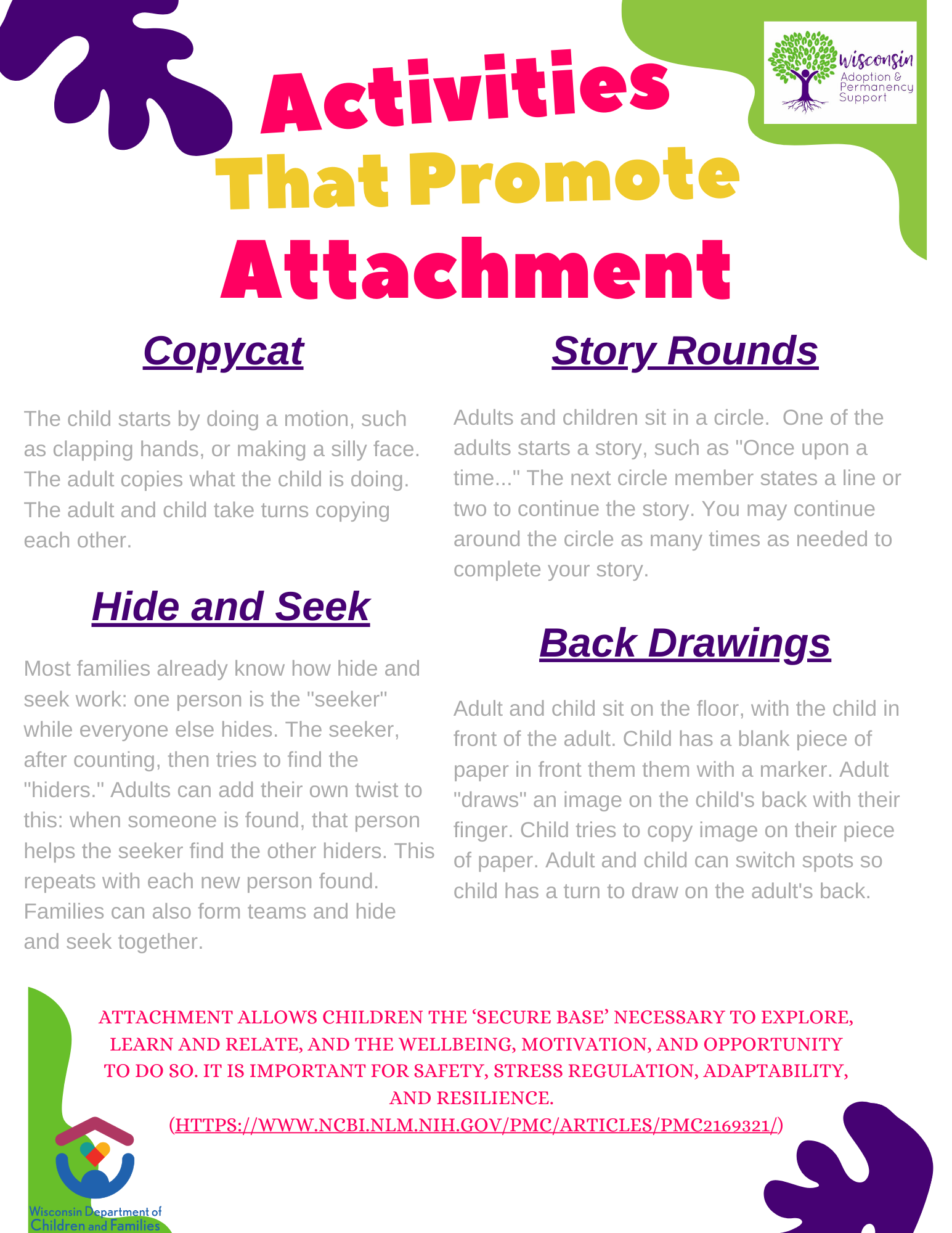 Wisconsin Adoption & Permanency Support

Activities That Promote Attachment

Copycat

The child starts by doing a motion, such as clapping hands, or making a silly face. The adult copies what the child is doing. The adult and child take turns copying each other.

Hide and Seek

Most families already know how hide and seek work: one person is the "seeker" while everyone else hides. The seeker, after counting, then tries to find the "hiders." Adults can add their own twist to this: when someone is found, that person helps the seeker find the other hiders. This repeats with each new person found. Families can also form teams and hide and seek together.

Story Rounds

Adults and children sit in a circle. One of the adults starts a story, such as "Once upon a time..." The next circle member states a line or two to continue the story. You may continue around the circle as many times as needed to complete your story.

Back Drawings

Adult and child sit on the floor, with the child in front of the adult. Child has a blank piece of paper in front them them with a marker. Adult "draws" an image on the child's back with their finger. Child tries to copy image on their piece of paper. Adult and child can switch spots so child has a turn to draw on the adult's back.

ATTACHMENT ALLOWS CHILDREN THE 'SECURE BASE' NECESSARY TO EXPLORE, LEARN AND RELATE, AND THE WELLBEING, MOTIVATION, AND OPPORTUNITY TO DO SO. IT IS IMPORTANT FOR SAFETY, STRESS REGULATION, ADAPTABILITY, AND RESILIENCE.
(HTTPS://WWW.NCBI.NLM.NIH.GOV/PMC/ARTICLES/PMC2169321/)

Wisconsin Department of Children and Families